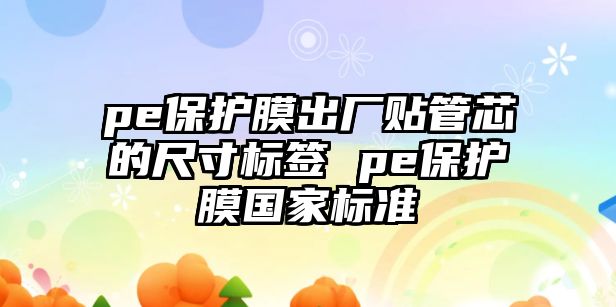 pe保护膜出厂贴管芯的尺寸标签 pe保护膜国家标准